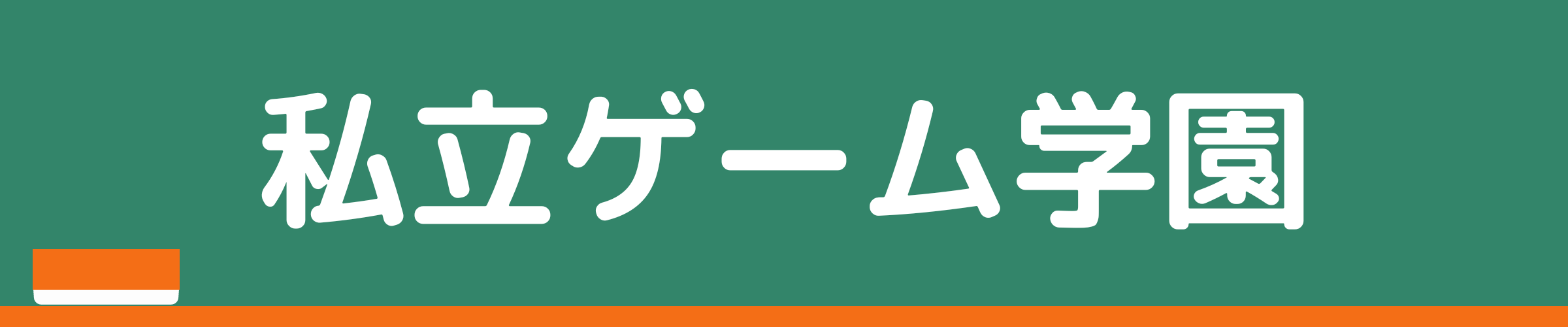 私立ゲーム学園